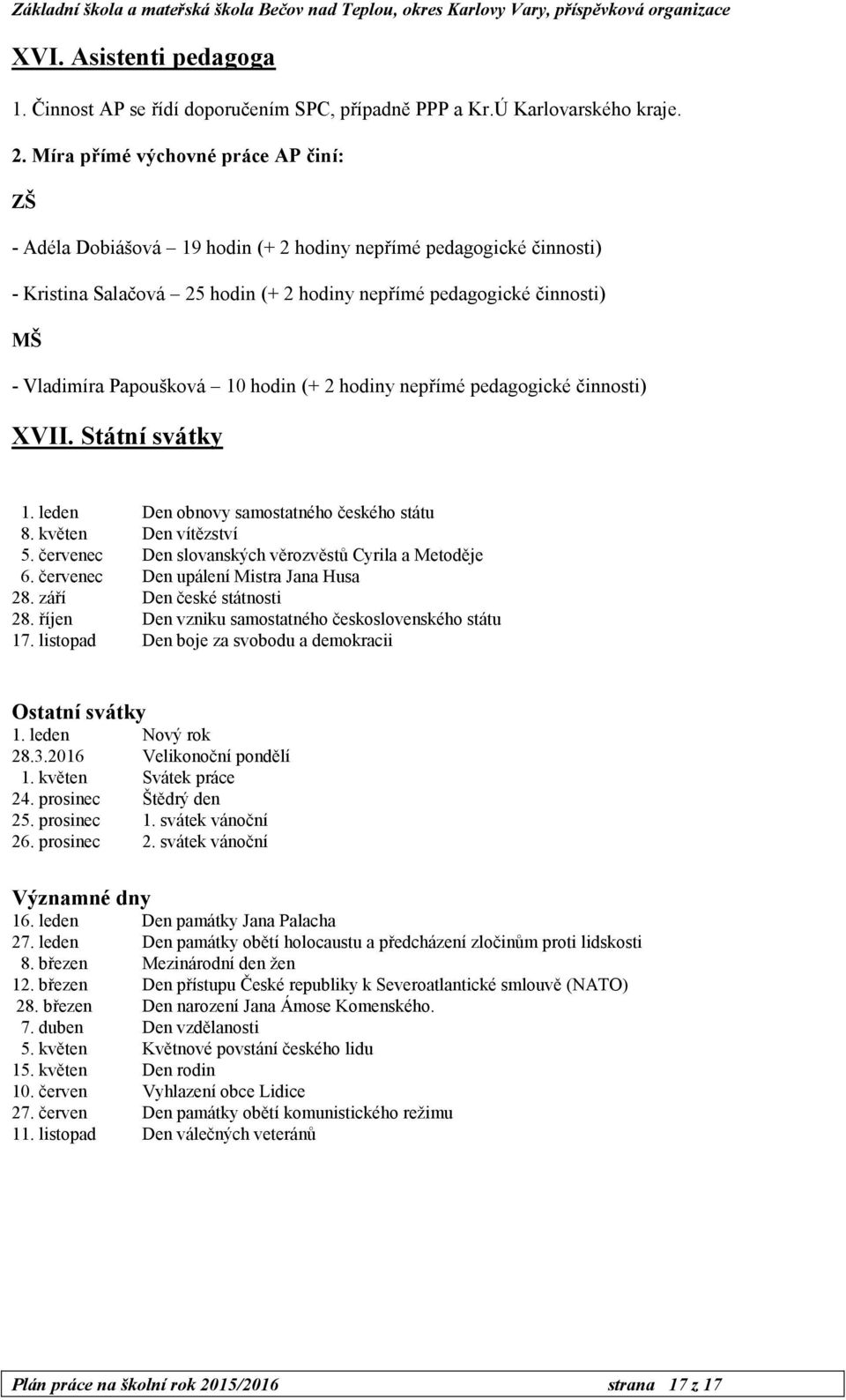 Základní škola a mateřská škola Bečov nad Teplou, okres Karlovy Vary, příspěvková organizace

XVI. Asistenti pedagoga

1. Činnost AP se řídí doporučením SPC, případně PPP a Kr.Ú Karlovarského kraje.

2. Míra přímé výchovné práce AP činí:

ZŠ

- Adéla Dobiášová – 19 hodin (+ 2 hodiny nepřímé pedagogické činnosti)

- Kristina Salačová – 25 hodin (+ 2 hodiny nepřímé pedagogické činnosti)

MŠ

- Vladimíra Papoušková – 10 hodin (+ 2 hodiny nepřímé pedagogické činnosti)

XVII. Státní svátky

1. leden Den obnovy samostatného českého státu
8. květen Den vítězství
5. červenec Den slovanských věrozvěstů Cyrila a Metoděje
6. červenec Den upálení Mistra Jana Husa
28. září Den české státnosti
28. říjen Den vzniku samostatného československého státu
17. listopad Den boje za svobodu a demokracii

Ostatní svátky
1. leden Nový rok
28.3.2016 Velikonoční pondělí
1. květen Svátek práce
24. prosinec Štědrý den
25. prosinec 1. svátek vánoční
26. prosinec 2. svátek vánoční

Významné dny
16. leden Den památky Jana Palacha
27. leden Den památky obětí holocaustu a předcházení zločinům proti lidskosti
8. březen Mezinárodní den žen
12. březen Den přístupu České republiky k Severoatlantické smlouvě (NATO)
28. březen Den narození Jana Ámose Komenského.
7. duben Den vzdělanosti
5. květen Květnové povstání českého lidu
15. květen Den rodin
10. červen Vyhlazení obce Lidice
27. červen Den památky obětí komunistického režimu
11. listopad Den válečných veteránů

Plán práce na školní rok 2015/2016 strana 17 z 17